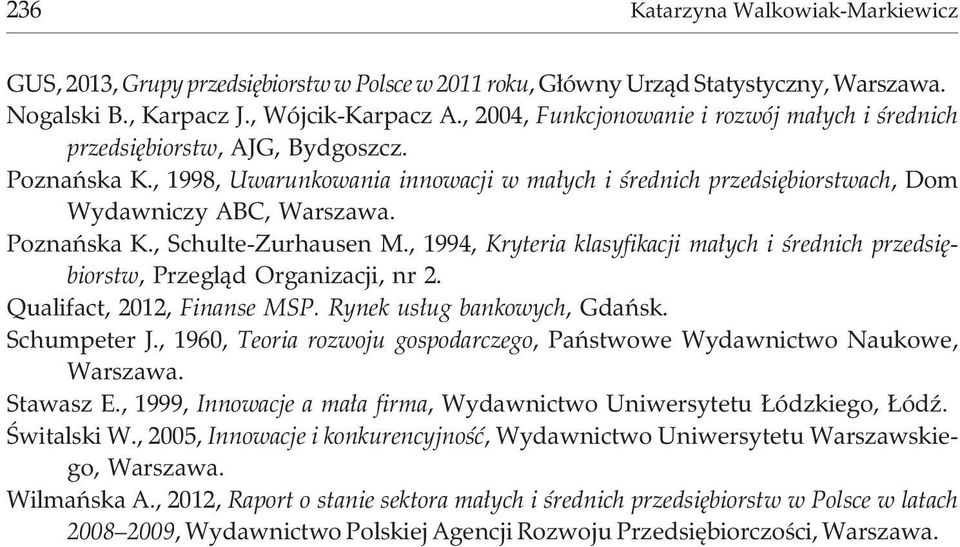 236 Katarzyna Walkowiak-Markiewicz

GUS, 2013, Grupy przedsiębiorstw w Polsce w 2011 roku, Główny Urząd Statystyczny, Warszawa.
Nogalski B., Karpacz J., Wójcik-Karpacz A., 2004, Funkcjonowanie i rozwój małych i średnich przedsiębiorstw, AJG, Bydgoszcz.
Poznańska K., 1998, Uwarunkowania innowacji w małych i średnich przedsiębiorstwach, Dom Wydawniczy ABC, Warszawa.
Poznańska K., Schulte-Zurhausen M., 1994, Kryteria klasyfikacji małych i średnich przedsiębiorstw, Przegląd Organizacji, nr 2.
Qualifact, 2012, Finanse MSP. Rynek usług bankowych, Gdańsk.
Schumpeter J., 1960, Teoria rozwoju gospodarczego, Państwowe Wydawnictwo Naukowe, Warszawa.
Stawasz E., 1999, Innowacje a mała firma, Wydawnictwo Uniwersytetu Łódzkiego, Łódź.
Świtalski W., 2005, Innowacje i konkurencyjność, Wydawnictwo Uniwersytetu Warszawskiego, Warszawa.
Wilmańska A., 2012, Raport o stanie sektora małych i średnich przedsiębiorstw w Polsce w latach 2008–2009, Wydawnictwo Polskiej Agencji Rozwoju Przedsiębiorczości, Warszawa.